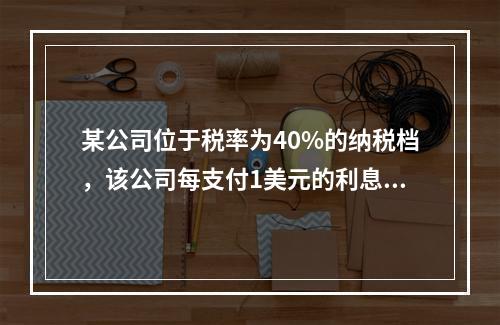 某公司位于税率为40%的纳税档，该公司每支付1美元的利息...